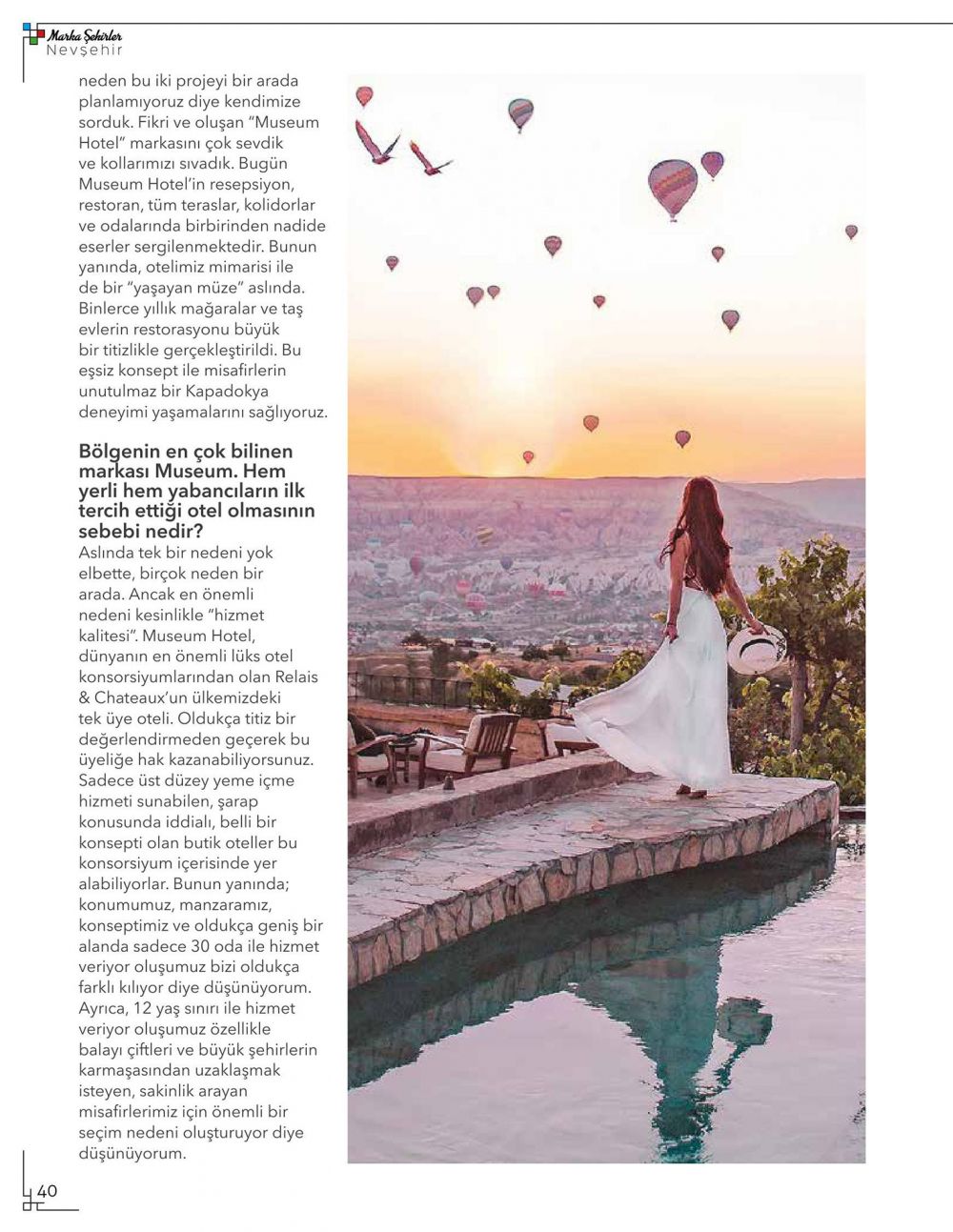 Marka Şehirler
Nevşehir

neden bu iki projeyi bir arada planlamıyoruz diye kendimize sorduk. Fikri ve oluşan "Museum Hotel" markasını çok sevdik ve kollarımızı sıvadık. Bugün Museum Hotel'in resepsiyon, restoran, tüm teraslar, kolidorlar ve odalarında birbirinden nadide eserler sergilenmektedir. Bunun yanında, otelimiz mimarisi ile de bir "yaşayan müze" aslında. Binlerce yıllık mağaralar ve taş evlerin restorasyonu büyük bir titizlikle gerçekleştirildi. Bu eşsiz konsept ile misafirlerin unutulmaz bir Kapadokya deneyimi yaşamalarını sağlıyoruz.

Bölgenin en çok bilinen markası Museum. Hem yerli hem yabancıların ilk tercih ettiği otel olmasının sebebi nedir?
Aslında tek bir nedeni yok elbette, birçok neden bir arada. Ancak en önemli nedeni kesinlikle "hizmet kalitesi". Museum Hotel, dünyanın en önemli lüks otel konsorsiyumlarından olan Relais & Chateaux'un ülkemizdeki tek üye oteli. Oldukça titiz bir değerlendirmeden geçerek bu üyeliğe hak kazanabiliyorsunuz. Sadece üst düzey yeme içme hizmeti sunabilen, şarap konusunda iddialı, belli bir konsepti olan butik oteller bu konsorsiyum içerisinde yer alabiliyorlar. Bunun yanında; konumumuz, manzaramız, konseptimiz ve oldukça geniş bir alanda sadece 30 oda ile hizmet veriyor oluşumuz bizi oldukça farklı kılıyor diye düşünüyorum. Ayrıca, 12 yaş sınırı ile hizmet veriyor oluşumuz özellikle balayı çiftleri ve büyük şehirlerin karmaşasından uzaklaşmak isteyen, sakinlik arayan misafirlerimiz için önemli bir seçim nedeni oluşturuyor diye düşünüyorum.

40